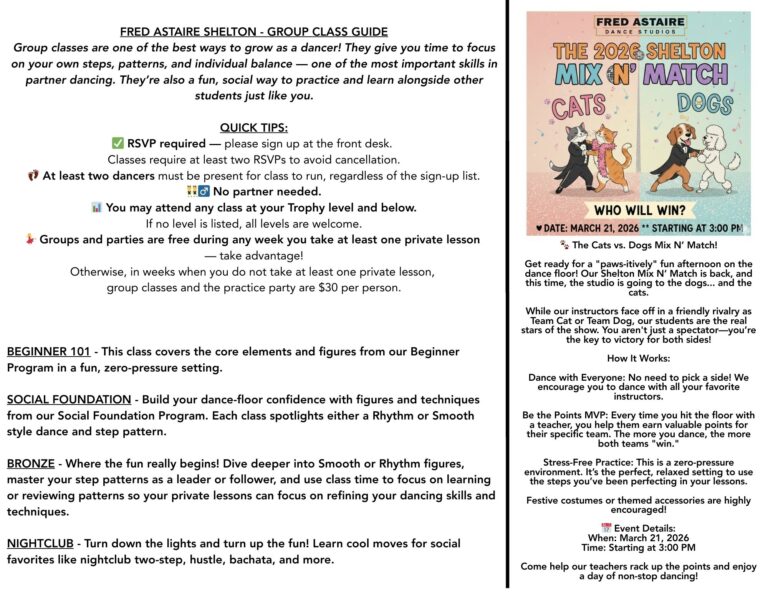 FRED ASTAIRE SHELTON - GROUP CLASS GUIDE

Group classes are one of the best ways to grow as a dancer! They give you time to focus on your own steps, patterns, and individual balance — one of the most important skills in partner dancing. They're also a fun, social way to practice and learn alongside other students just like you.

QUICK TIPS:

✅ RSVP required — please sign up at the front desk.
Classes require at least two RSVPs to avoid cancellation.
👣 At least two dancers must be present for class to run, regardless of the sign-up list.
👯‍♂️ No partner needed.
📊 You may attend any class at your Trophy level and below.
If no level is listed, all levels are welcome.
💃 Groups and parties are free during any week you take at least one private lesson — take advantage!
Otherwise, in weeks when you do not take at least one private lesson, group classes and the practice party are $30 per person.

BEGINNER 101 - This class covers the core elements and figures from our Beginner Program in a fun, zero-pressure setting.

SOCIAL FOUNDATION - Build your dance-floor confidence with figures and techniques from our Social Foundation Program. Each class spotlights either a Rhythm or Smooth style dance and step pattern.

BRONZE - Where the fun really begins! Dive deeper into Smooth or Rhythm figures, master your step patterns as a leader or follower, and use class time to focus on learning or reviewing patterns so your private lessons can focus on refining your dancing skills and techniques.

NIGHTCLUB - Turn down the lights and turn up the fun! Learn cool moves for social favorites like nightclub two-step, hustle, bachata, and more.

FRED ASTAIRE DANCE STUDIOS

THE 2026 SHELTON MIX N' MATCH

CATS DOGS

WHO WILL WIN?

♥ DATE: MARCH 21, 2026 ** STARTING AT 3:00 PM

🐾 The Cats vs. Dogs Mix N' Match!

Get ready for a "paws-itively" fun afternoon on the dance floor! Our Shelton Mix N' Match is back, and this time, the studio is going to the dogs... and the cats.

While our instructors face off in a friendly rivalry as Team Cat or Team Dog, our students are the real stars of the show. You aren't just a spectator—you're the key to victory for both sides!

How It Works:

Dance with Everyone: No need to pick a side! We encourage you to dance with all your favorite instructors.

Be the Points MVP: Every time you hit the floor with a teacher, you help them earn valuable points for their specific team. The more you dance, the more both teams "win."

Stress-Free Practice: This is a zero-pressure environment. It's the perfect, relaxed setting to use the steps you've been perfecting in your lessons.

Festive costumes or themed accessories are highly encouraged!

📅 Event Details:
When: March 21, 2026
Time: Starting at 3:00 PM

Come help our teachers rack up the points and enjoy a day of non-stop dancing!